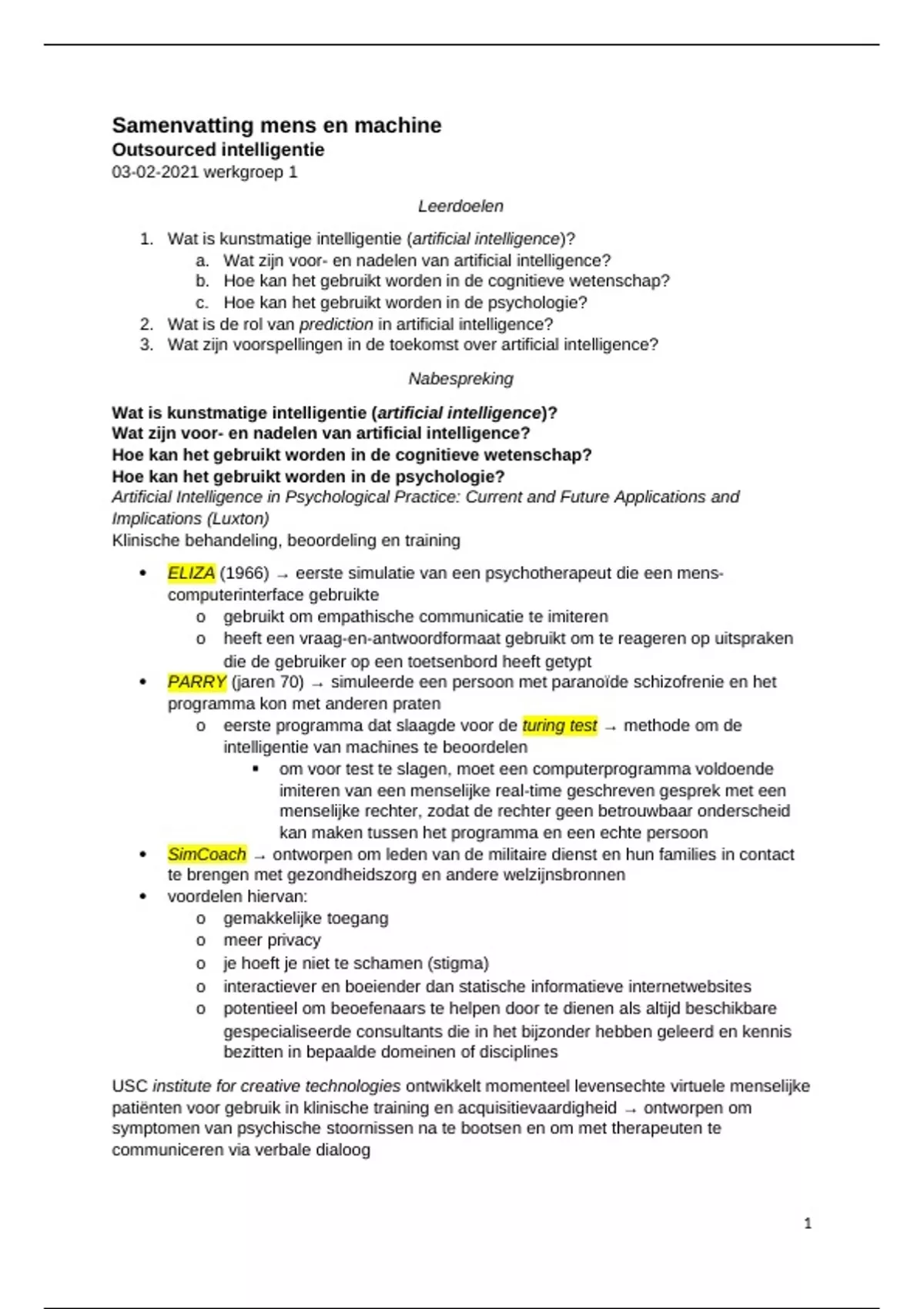 Samenvatting mens en machine
Outsourced intelligentie
03-02-2021 werkgroep 1

Leerdoelen

1. Wat is kunstmatige intelligentie (artificial intelligence)?
   a. Wat zijn voor- en nadelen van artificial intelligence?
   b. Hoe kan het gebruikt worden in de cognitieve wetenschap?
   c. Hoe kan het gebruikt worden in de psychologie?
2. Wat is de rol van prediction in artificial intelligence?
3. Wat zijn voorspellingen in de toekomst over artificial intelligence?

Nabespreking

Wat is kunstmatige intelligentie (artificial intelligence)?
Wat zijn voor- en nadelen van artificial intelligence?
Hoe kan het gebruikt worden in de cognitieve wetenschap?
Hoe kan het gebruikt worden in de psychologie?
Artificial Intelligence in Psychological Practice: Current and Future Applications and Implications (Luxton)
Klinische behandeling, beoordeling en training

• ELIZA (1966) → eerste simulatie van een psychotherapeut die een mens-computerinterface gebruikte
  o gebruikt om empathische communicatie te imiteren
  o heeft een vraag-en-antwoordformaat gebruikt om te reageren op uitspraken die de gebruiker op een toetsenbord heeft getypt
• PARRY (jaren 70) → simuleerde een persoon met paranoïde schizofrenie en het programma kon met anderen praten
  o eerste programma dat slaagde voor de turing test → methode om de intelligentie van machines te beoordelen
    ▪ om voor test te slagen, moet een computerprogramma voldoende imiteren van een menselijke real-time geschreven gesprek met een menselijke rechter, zodat de rechter geen betrouwbaar onderscheid kan maken tussen het programma en een echte persoon
• SimCoach → ontworpen om leden van de militaire dienst en hun families in contact te brengen met gezondheidszorg en andere welzijnsbronnen
• voordelen hiervan:
  o gemakkelijke toegang
  o meer privacy
  o je hoeft je niet te schamen (stigma)
  o interactiever en boeiender dan statische informatieve internetwebsites
  o potentieel om beoefenaars te helpen door te dienen als altijd beschikbare gespecialiseerde consultants die in het bijzonder hebben geleerd en kennis bezitten in bepaalde domeinen of disciplines

USC institute for creative technologies ontwikkelt momenteel levensechte virtuele menselijke patiënten voor gebruik in klinische training en acquisitievaardigheid → ontworpen om symptomen van psychische stoornissen na te bootsen en om met therapeuten te communiceren via verbale dialoog

1